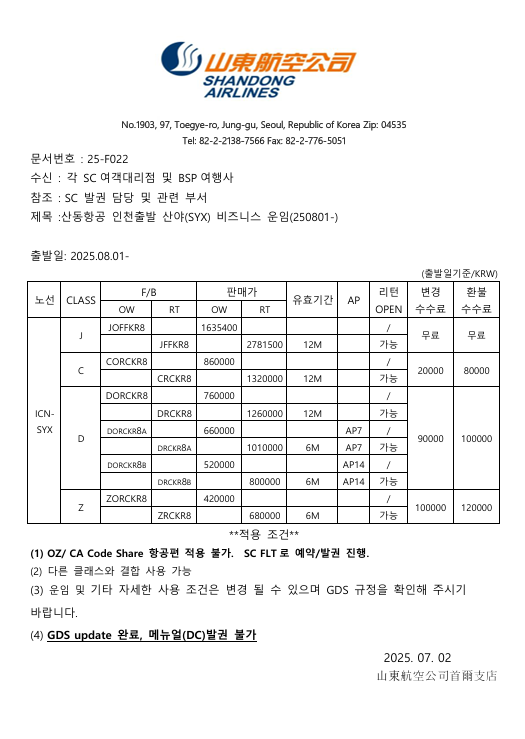 山東航空公司
SHANDONG AIRLINES

No.1903, 97, Toegye-ro, Jung-gu, Seoul, Republic of Korea Zip: 04535
Tel: 82-2-2138-7566 Fax: 82-2-776-5051

문서번호 : 25-F022
수신 : 각 SC 여객대리점 및 BSP 여행사
참조 : SC 발권 담당 및 관련 부서
제목 :산동항공 인천출발 산야(SYX) 비즈니스 운임(250801-)

출발일: 2025.08.01-

(출발일기준/KRW)

| 노선 | CLASS | F/B OW | F/B RT | 판매가 OW | 판매가 RT | 유효기간 | AP | 리턴 OPEN | 변경 수수료 | 환불 수수료 |
|---|---|---|---|---|---|---|---|---|---|---|
| ICN-SYX | J | JOFFKR8 | | 1635400 | | | | / | 무료 | 무료 |
| | | | JFFKR8 | | 2781500 | 12M | | 가능 | | |
| | C | CORCKR8 | | 860000 | | | | / | 20000 | 80000 |
| | | | CRCKR8 | | 1320000 | 12M | | 가능 | | |
| | D | DORCKR8 | | 760000 | | | | / | 90000 | 100000 |
| | | | DRCKR8 | | 1260000 | 12M | | 가능 | | |
| | | DORCKR8A | | 660000 | | | AP7 | / | | |
| | | | DRCKR8A | | 1010000 | 6M | AP7 | 가능 | | |
| | | DORCKR8B | | 520000 | | | AP14 | / | | |
| | | | DRCKR8B | | 800000 | 6M | AP14 | 가능 | | |
| | Z | ZORCKR8 | | 420000 | | | | / | 100000 | 120000 |
| | | | ZRCKR8 | | 680000 | 6M | | 가능 | | |

**적용 조건**
(1) OZ/ CA Code Share 항공편 적용 불가. SC FLT 로 예약/발권 진행.
(2) 다른 클래스와 결합 사용 가능
(3) 운임 및 기타 자세한 사용 조건은 변경 될 수 있으며 GDS 규정을 확인해 주시기 바랍니다.
(4) GDS update 완료, 메뉴얼(DC)발권 불가

2025. 07. 02
山東航空公司首爾支店